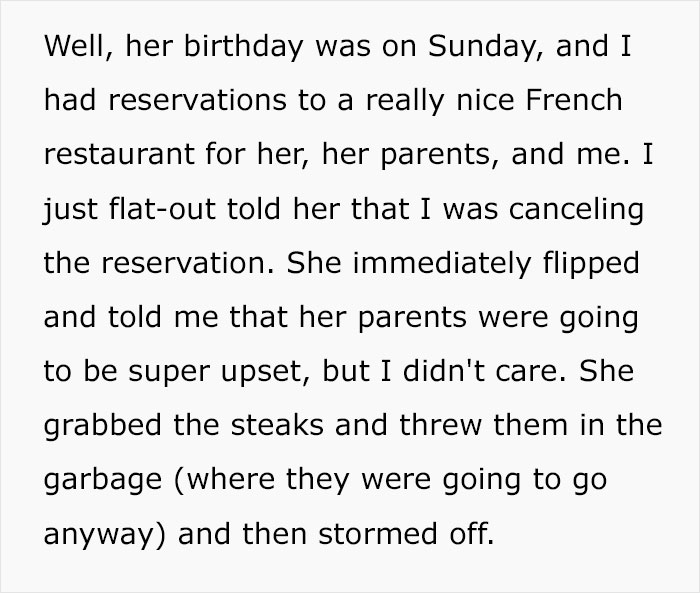 Well, her birthday was on Sunday, and I had reservations to a really nice French restaurant for her, her parents, and me. I just flat-out told her that I was canceling the reservation. She immediately flipped and told me that her parents were going to be super upset, but I didn't care. She grabbed the steaks and threw them in the garbage (where they were going to go anyway) and then stormed off.